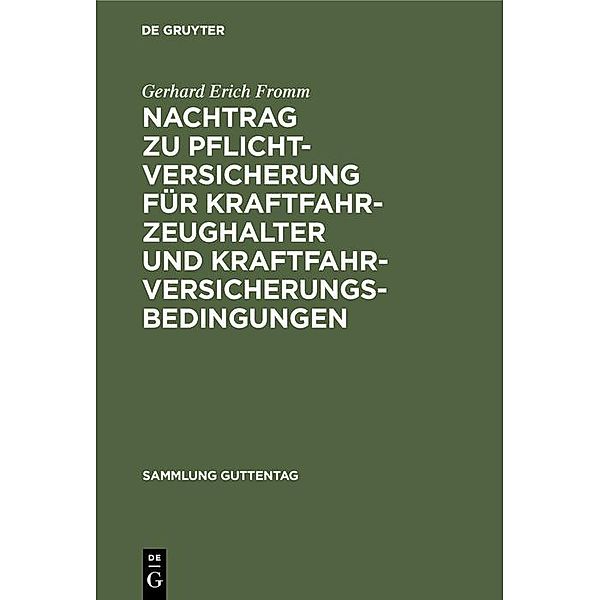 DE GRUYTER

Gerhard Erich Fromm

NACHTRAG ZU PFLICHTVERSICHERUNG FÜR KRAFTFAHRZEUGHALTER UND KRAFTFAHRVERSICHERUNGSBEDINGUNGEN

SAMMLUNG GUTTENTAG

DE G